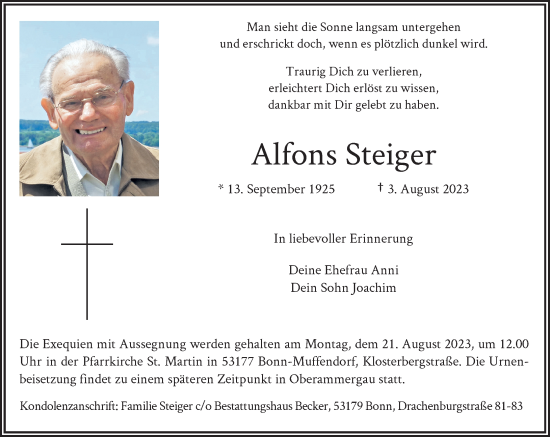 Man sieht die Sonne langsam untergehen
und erschrickt doch, wenn es plötzlich dunkel wird.

Traurig Dich zu verlieren,
erleichtert Dich erlöst zu wissen,
dankbar mit Dir gelebt zu haben.

Alfons Steiger

* 13. September 1925 † 3. August 2023

In liebevoller Erinnerung

Deine Ehefrau Anni
Dein Sohn Joachim

Die Exequien mit Aussegnung werden gehalten am Montag, dem 21. August 2023, um 12.00 Uhr in der Pfarrkirche St. Martin in 53177 Bonn-Muffendorf, Klosterbergstraße. Die Urnenbeisetzung findet zu einem späteren Zeitpunkt in Oberammergau statt.

Kondolenzanschrift: Familie Steiger c/o Bestattungshaus Becker, 53179 Bonn, Drachenburgstraße 81-83